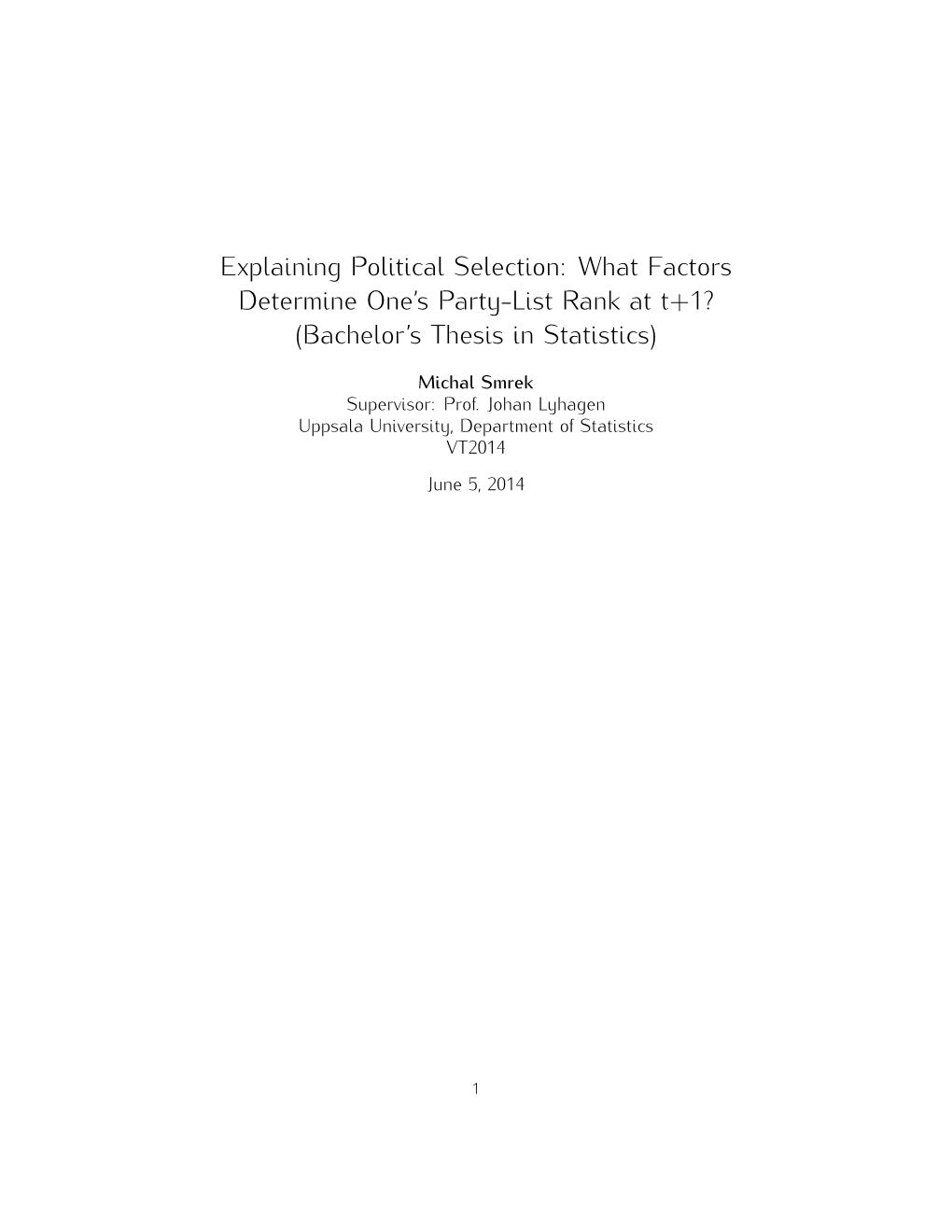 Explaining Political Selection: What Factors Determine One's Party-List Rank at t+1? (Bachelor's Thesis in Statistics)

Michal Smrek
Supervisor: Prof. Johan Lyhagen
Uppsala University, Department of Statistics
VT2014

June 5, 2014

1